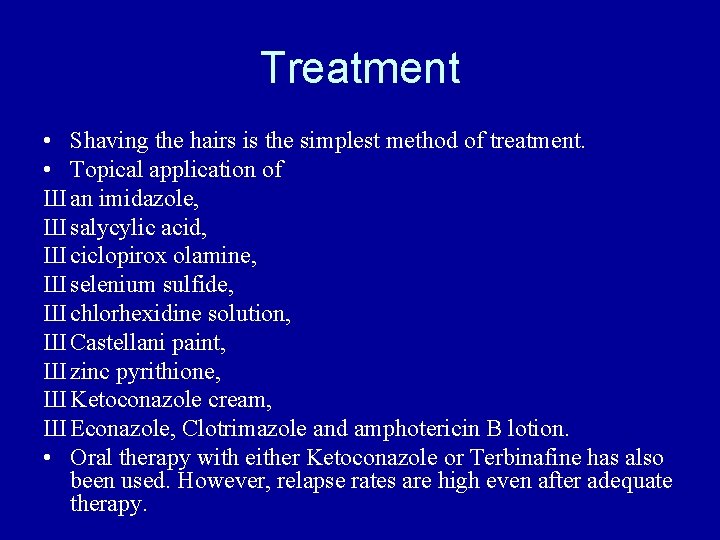 Treatment

• Shaving the hairs is the simplest method of treatment.
• Topical application of
Ш an imidazole,
Ш salycylic acid,
Ш ciclopirox olamine,
Ш selenium sulfide,
Ш chlorhexidine solution,
Ш Castellani paint,
Ш zinc pyrithione,
Ш Ketoconazole cream,
Ш Econazole, Clotrimazole and amphotericin B lotion.
• Oral therapy with either Ketoconazole or Terbinafine has also been used. However, relapse rates are high even after adequate therapy.